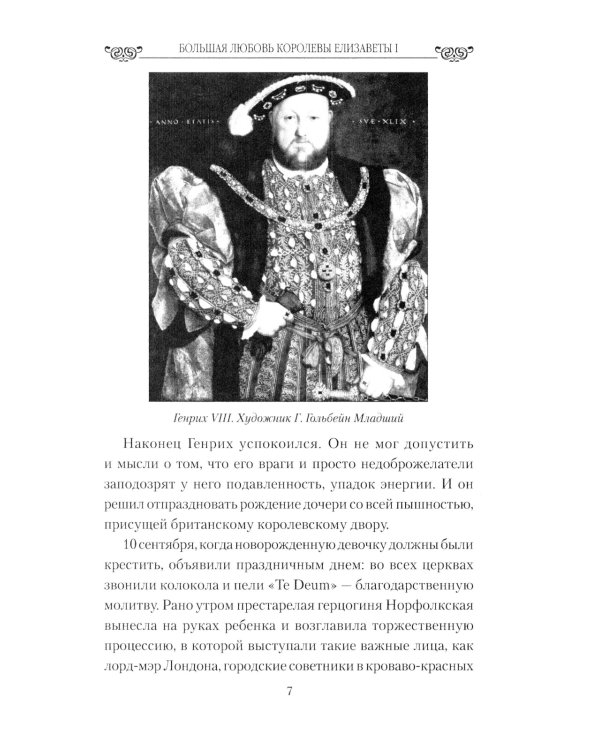 БОЛЬШАЯ ЛЮБОВЬ КОРОЛЕВЫ ЕЛИЗАВЕТЫ I

ANNO · ETATIS · SVE · XLIX

Генрих VIII. Художник Г. Гольбейн Младший

Наконец Генрих успокоился. Он не мог допустить и мысли о том, что его враги и просто недоброжелатели заподозрят у него подавленность, упадок энергии. И он решил отпраздновать рождение дочери со всей пышностью, присущей британскому королевскому двору.

10 сентября, когда новорожденную девочку должны были крестить, объявили праздничным днем: во всех церквах звонили колокола и пели «Te Deum» — благодарственную молитву. Рано утром престарелая герцогиня Норфолкская вынесла на руках ребенка и возглавила торжественную процессию, в которой выступали такие важные лица, как лорд-мэр Лондона, городские советники в кроваво-красных

7